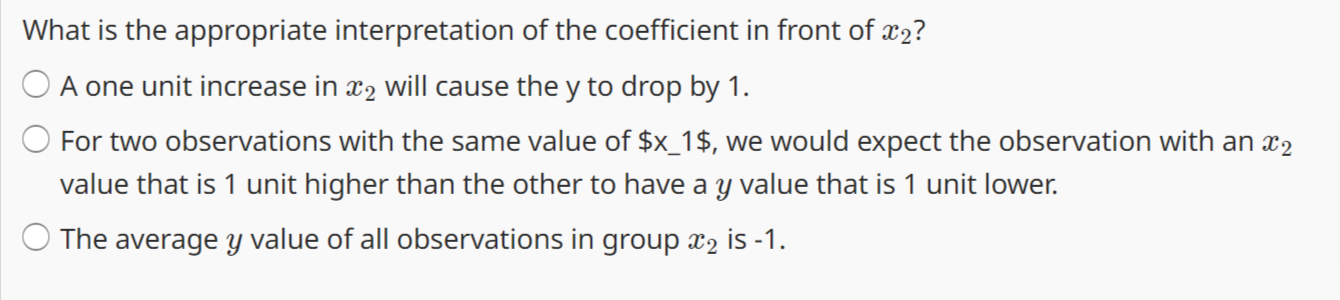 What is the appropriate interpretation of the coefficient in front of $x_2$?

A one unit increase in $x_2$ will cause the y to drop by 1.

For two observations with the same value of \$x_1\$, we would expect the observation with an $x_2$ value that is 1 unit higher than the other to have a $y$ value that is 1 unit lower.

The average $y$ value of all observations in group $x_2$ is -1.